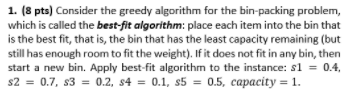 **1. (8 pts)** Consider the greedy algorithm for the bin-packing problem, which is called the ***best-fit algorithm***: place each item into the bin that is the best fit, that is, the bin that has the least capacity remaining (but still has enough room to fit the weight). If it does not fit in any bin, then start a new bin. Apply best-fit algorithm to the instance: $s1 = 0.4$, $s2 = 0.7$, $s3 = 0.2$, $s4 = 0.1$, $s5 = 0.5$, $capacity = 1$.